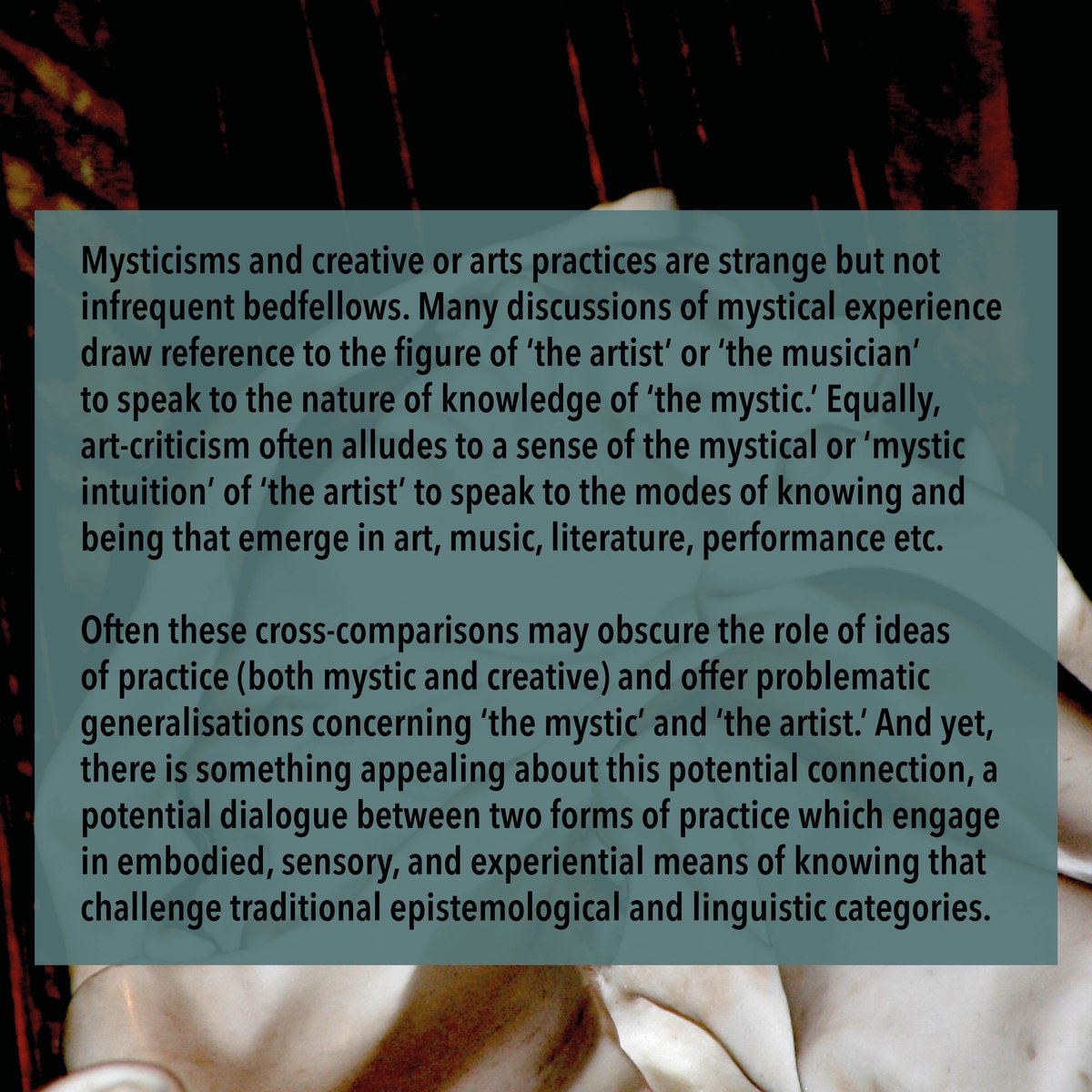 Mysticisms and creative or arts practices are strange but not infrequent bedfellows. Many discussions of mystical experience draw reference to the figure of ‘the artist’ or ‘the musician’ to speak to the nature of knowledge of ‘the mystic.’ Equally, art-criticism often alludes to a sense of the mystical or ‘mystic intuition’ of ‘the artist’ to speak to the modes of knowing and being that emerge in art, music, literature, performance etc.

Often these cross-comparisons may obscure the role of ideas of practice (both mystic and creative) and offer problematic generalisations concerning ‘the mystic’ and ‘the artist.’ And yet, there is something appealing about this potential connection, a potential dialogue between two forms of practice which engage in embodied, sensory, and experiential means of knowing that challenge traditional epistemological and linguistic categories.